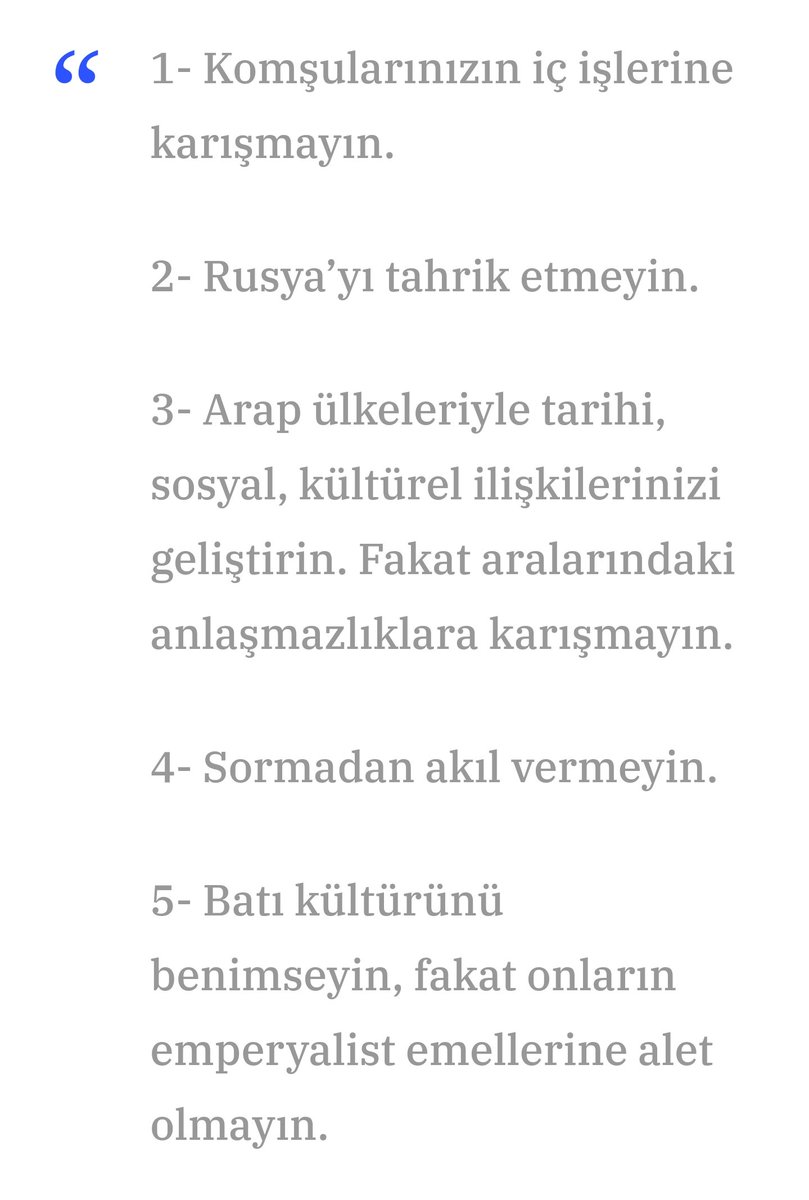 “ 1- Komşularınızın iç işlerine karışmayın.

2- Rusya’yı tahrik etmeyin.

3- Arap ülkeleriyle tarihi, sosyal, kültürel ilişkilerinizi geliştirin. Fakat aralarındaki anlaşmazlıklara karışmayın.

4- Sormadan akıl vermeyin.

5- Batı kültürünü benimseyin, fakat onların emperyalist emellerine alet olmayın.